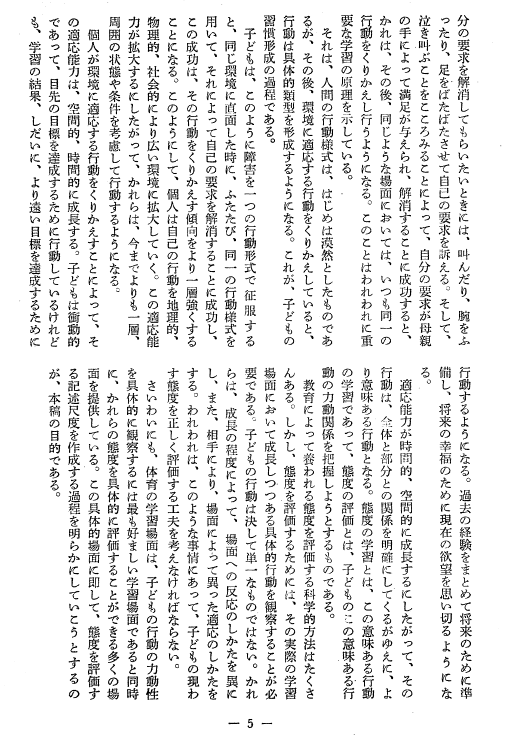 分の要求を解消してもらいたいときには、叫んだり、腕をふったり、足をばたばたさせて自己の要求を訴える。そして、泣き叫ぶことをこころみることによって、自分の要求が母親の手によって満足が与えられ、解消することに成功すると、かれは、その後、同じような場面においては、いつも同一の行動をくりかえし行うようになる。このことはわれわれに重要な学習の原理を示している。

それは、人間の行動様式は、はじめは漠然としたものであるが、その後、環境に適応する行動をくりかえしていると、行動は具体的類型を形成するようになる。これが、子どもの習慣形成の過程である。

子どもは、このように障害を一つの行動形式で征服すると、同じ環境に直面した時に、ふたたび、同一の行動様式を用いて、それによって自己の要求を解消することに成功し、この成功は、その行動をくりかえす傾向をより一層強くすることになる。このようにして、個人は自己の行動を地理的、物理的、社会的により広い環境に拡大していく。この適応能力が拡大するにしたがって、かれらは、今までよりも一層、周囲の状態や条件を考慮して行動するようになる。

個人が環境に適応する行動をくりかえすことによって、その適応能力は、空間的、時間的に成長する。子どもは衝動的であって、目先の目標を達成するために行動しているけれども、学習の結果、しだいに、より遠い目標を達成するために行動するようになる。過去の経験をまとめて将来のために準備し、将来の幸福のために現在の欲望を思い切るようになる。

適応能力が時間的、空間的に成長するにしたがって、その行動は、全体と部分との関係を明確にしてくるがゆえに、より意味ある行動となる。態度の学習とは、この意味ある行動の学習であって、態度の評価とは、子どものこの意味ある行動の力動関係を把握しようとするものである。

教育によって養われる態度を評価する科学的方法はたくさんある。しかし、態度を評価するためには、その実際の学習場面において成長しつつある具体的行動を観察することが必要である。子どもの行動は決して単一なものではない。かれらは、成長の程度によって、場面への反応のしかたを異にし、また、相手により、場面によって異った適応のしかたをする。われわれは、このような事情にあって、子どもの現わす態度を正しく評価する工夫を考えなければならない。

さいわいにも、体育の学習場面は、子どもの行動の力動性を具体的に観察するには最も好ましい学習場面であると同時に、かれらの態度を具体的に評価することができる多くの場面を提供している。この具体的場面に即して、態度を評価する記述尺度を作成する過程を明らかにしていこうとするのが、本稿の目的である。

— 5 —